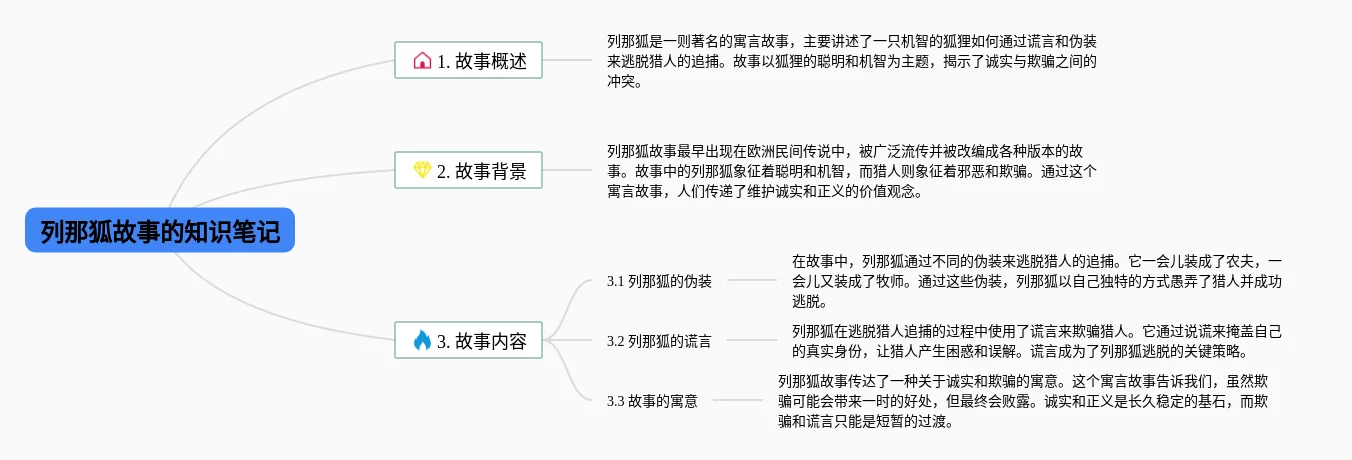 列那狐故事的知识笔记

1. 故事概述

列那狐是一则著名的寓言故事，主要讲述了一只机智的狐狸如何通过谎言和伪装来逃脱猎人的追捕。故事以狐狸的聪明和机智为主题，揭示了诚实与欺骗之间的冲突。

2. 故事背景

列那狐故事最早出现在欧洲民间传说中，被广泛流传并被改编成各种版本的故事。故事中的列那狐象征着聪明和机智，而猎人则象征着邪恶和欺骗。通过这个寓言故事，人们传递了维护诚实和正义的价值观念。

3. 故事内容

3.1 列那狐的伪装

在故事中，列那狐通过不同的伪装来逃脱猎人的追捕。它一会儿装成了农夫，一会儿又装成了牧师。通过这些伪装，列那狐以自己独特的方式愚弄了猎人并成功逃脱。

3.2 列那狐的谎言

列那狐在逃脱猎人追捕的过程中使用了谎言来欺骗猎人。它通过说谎来掩盖自己的真实身份，让猎人产生困惑和误解。谎言成为了列那狐逃脱的关键策略。

3.3 故事的寓意

列那狐故事传达了一种关于诚实和欺骗的寓意。这个寓言故事告诉我们，虽然欺骗可能会带来一时的好处，但最终会败露。诚实和正义是长久稳定的基石，而欺骗和谎言只能是短暂的过渡。